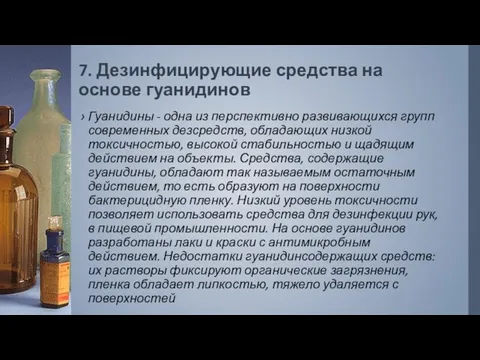 7. Дезинфицирующие средства на основе гуанидинов

› Гуанидины - одна из перспективно развивающихся групп современных дезсредств, обладающих низкой токсичностью, высокой стабильностью и щадящим действием на объекты. Средства, содержащие гуанидины, обладают так называемым остаточным действием, то есть образуют на поверхности бактерицидную пленку. Низкий уровень токсичности позволяет использовать средства для дезинфекции рук, в пищевой промышленности. На основе гуанидинов разработаны лаки и краски с антимикробным действием. Недостатки гуанидинсодержащих средств: их растворы фиксируют органические загрязнения, пленка обладает липкостью, тяжело удаляется с поверхностей